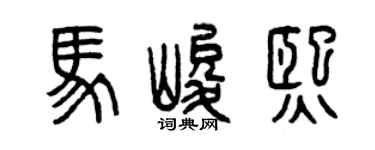 馬峻熙
词典网